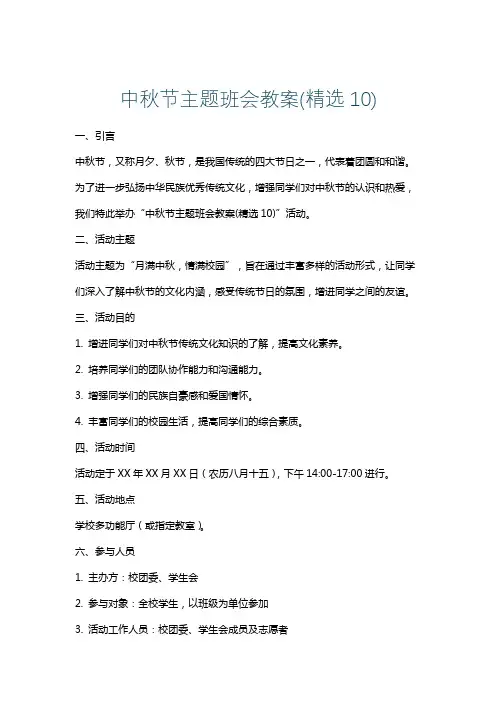 中秋节主题班会教案(精选 10)

一、引言

中秋节，又称月夕、秋节，是我国传统的四大节日之一，代表着团圆和和谐。为了进一步弘扬中华民族优秀传统文化，增强同学们对中秋节的认识和热爱，我们特此举办“中秋节主题班会教案(精选 10)”活动。

二、活动主题

活动主题为“月满中秋，情满校园”，旨在通过丰富多样的活动形式，让同学们深入了解中秋节的文化内涵，感受传统节日的氛围，增进同学之间的友谊。

三、活动目的

1. 增进同学们对中秋节传统文化知识的了解，提高文化素养。

2. 培养同学们的团队协作能力和沟通能力。

3. 增强同学们的民族自豪感和爱国情怀。

4. 丰富同学们的校园生活，提高同学们的综合素质。

四、活动时间

活动定于 XX 年 XX 月 XX 日（农历八月十五），下午 14:00-17:00 进行。

五、活动地点

学校多功能厅（或指定教室）。

六、参与人员

1. 主办方：校团委、学生会

2. 参与对象：全校学生，以班级为单位参加

3. 活动工作人员：校团委、学生会成员及志愿者